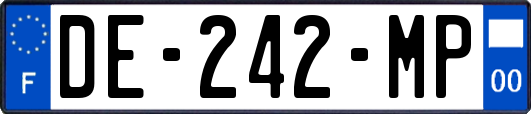 F
DE-242-MP
00